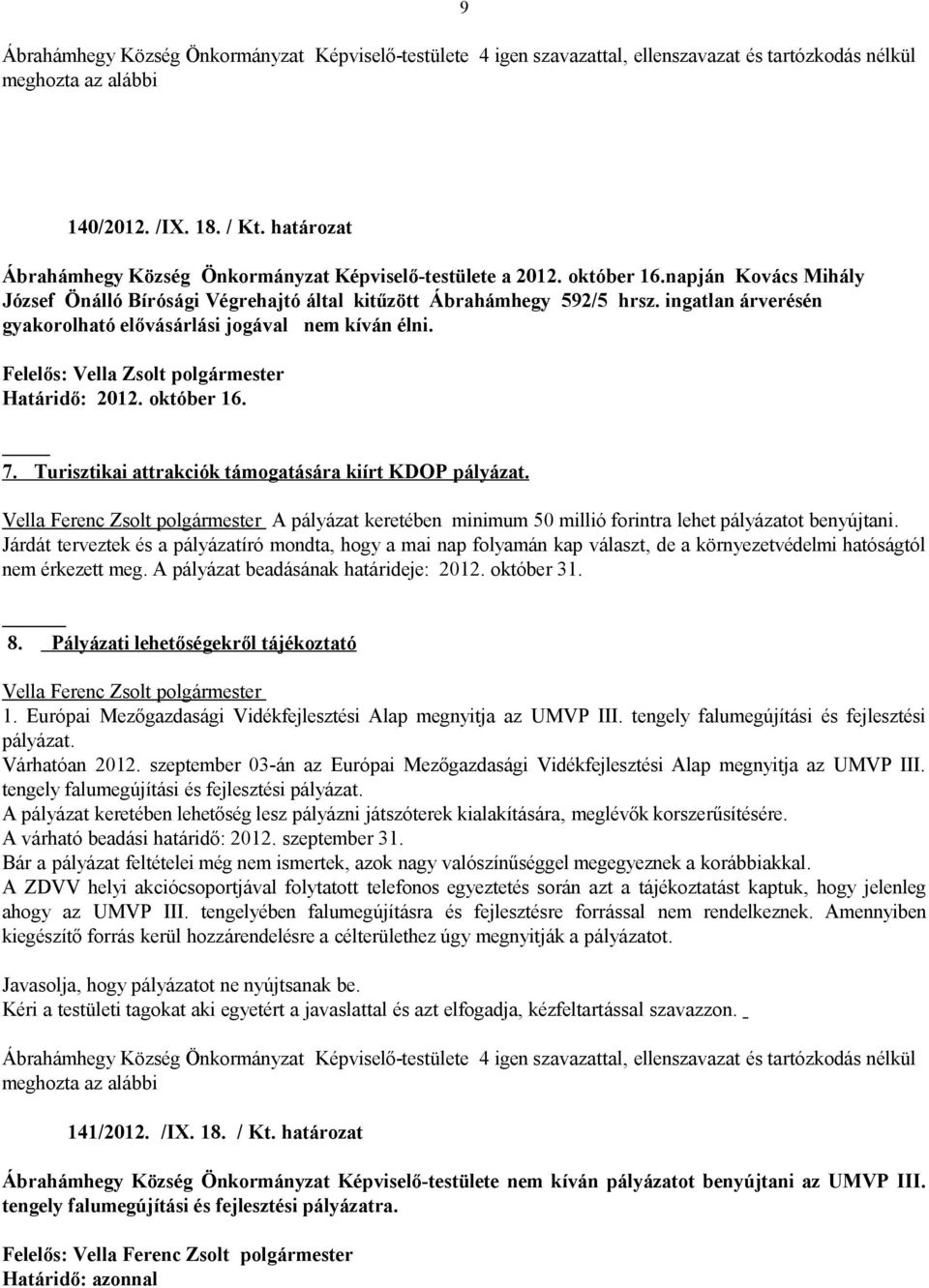 9

Ábrahámhegy Község Önkormányzat Képviselő-testülete 4 igen szavazattal, ellenszavazat és tartózkodás nélkül meghozta az alábbi

140/2012. /IX. 18. / Kt. határozat

Ábrahámhegy Község Önkormányzat Képviselő-testülete a 2012. október 16.napján Kovács Mihály József Önálló Bírósági Végrehajtó által kitűzött Ábrahámhegy 592/5 hrsz. ingatlan árverésén gyakorolható elővásárlási jogával nem kíván élni.

Felelős: Vella Zsolt polgármester
Határidő: 2012. október 16.

7. Turisztikai attrakciók támogatására kiírt KDOP pályázat.

Vella Ferenc Zsolt polgármester A pályázat keretében minimum 50 millió forintra lehet pályázatot benyújtani. Járdát terveztek és a pályázatíró mondta, hogy a mai nap folyamán kap választ, de a környezetvédelmi hatóságtól nem érkezett meg. A pályázat beadásának határideje: 2012. október 31.

8. Pályázati lehetőségekről tájékoztató

Vella Ferenc Zsolt polgármester
1. Európai Mezőgazdasági Vidékfejlesztési Alap megnyitja az UMVP III. tengely falumegújítási és fejlesztési pályázat.
Várhatóan 2012. szeptember 03-án az Európai Mezőgazdasági Vidékfejlesztési Alap megnyitja az UMVP III. tengely falumegújítási és fejlesztési pályázat.
A pályázat keretében lehetőség lesz pályázni játszóterek kialakítására, meglévők korszerűsítésére.
A várható beadási határidő: 2012. szeptember 31.
Bár a pályázat feltételei még nem ismertek, azok nagy valószínűséggel megegyeznek a korábbiakkal.
A ZDVV helyi akciócsoportjával folytatott telefonos egyeztetés során azt a tájékoztatást kaptuk, hogy jelenleg ahogy az UMVP III. tengelyében falumegújításra és fejlesztésre forrással nem rendelkeznek. Amennyiben kiegészítő forrás kerül hozzárendelésre a célterülethez úgy megnyitják a pályázatot.

Javasolja, hogy pályázatot ne nyújtsanak be.
Kéri a testületi tagokat aki egyetért a javaslattal és azt elfogadja, kézfeltartással szavazzon.

Ábrahámhegy Község Önkormányzat Képviselő-testülete 4 igen szavazattal, ellenszavazat és tartózkodás nélkül meghozta az alábbi

141/2012. /IX. 18. / Kt. határozat

Ábrahámhegy Község Önkormányzat Képviselő-testülete nem kíván pályázatot benyújtani az UMVP III. tengely falumegújítási és fejlesztési pályázatra.

Felelős: Vella Ferenc Zsolt polgármester
Határidő: azonnal